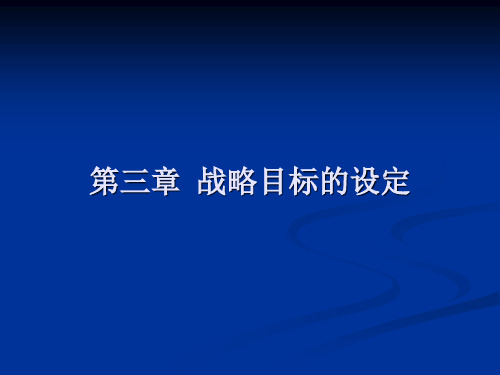 第三章 战略目标的设定